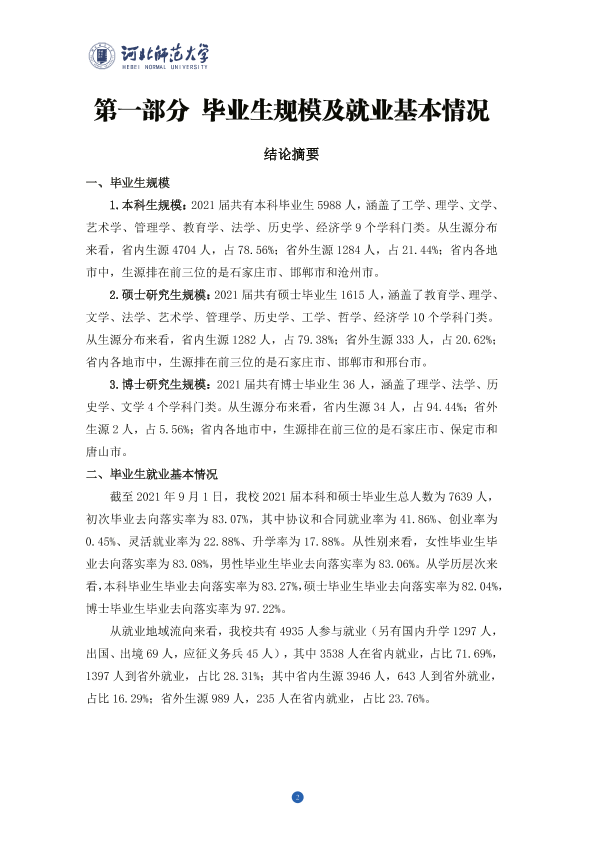 河北师范大学
HEBEI NORMAL UNIVERSITY

第一部分 毕业生规模及就业基本情况

结论摘要

一、毕业生规模

1.本科生规模：2021届共有本科毕业生5988人，涵盖了工学、理学、文学、艺术学、管理学、教育学、法学、历史学、经济学9个学科门类。从生源分布来看，省内生源4704人，占78.56%；省外生源1284人，占21.44%；省内各地市中，生源排在前三位的是石家庄市、邯郸市和沧州市。

2.硕士研究生规模：2021届共有硕士毕业生1615人，涵盖了教育学、理学、文学、法学、艺术学、管理学、历史学、工学、哲学、经济学10个学科门类。从生源分布来看，省内生源1282人，占79.38%；省外生源333人，占20.62%；省内各地市中，生源排在前三位的是石家庄市、邯郸市和邢台市。

3.博士研究生规模：2021届共有博士毕业生36人，涵盖了理学、法学、历史学、文学4个学科门类。从生源分布来看，省内生源34人，占94.44%；省外生源2人，占5.56%；省内各地市中，生源排在前三位的是石家庄市、保定市和唐山市。

二、毕业生就业基本情况

截至2021年9月1日，我校2021届本科和硕士毕业生总人数为7639人，初次毕业去向落实率为83.07%，其中协议和合同就业率为41.86%、创业率为0.45%、灵活就业率为22.88%、升学率为17.88%。从性别来看，女性毕业生毕业去向落实率为83.08%，男性毕业生毕业去向落实率为83.06%。从学历层次来看，本科毕业生毕业去向落实率为83.27%，硕士毕业生毕业去向落实率为82.04%，博士毕业生毕业去向落实率为97.22%。

从就业地域流向来看，我校共有4935人参与就业（另有国内升学1297人，出国、出境69人，应征义务兵45人），其中3538人在省内就业，占比71.69%，1397人到省外就业，占比28.31%；其中省内生源3946人，643人到省外就业，占比16.29%；省外生源989人，235人在省内就业，占比23.76%。

2